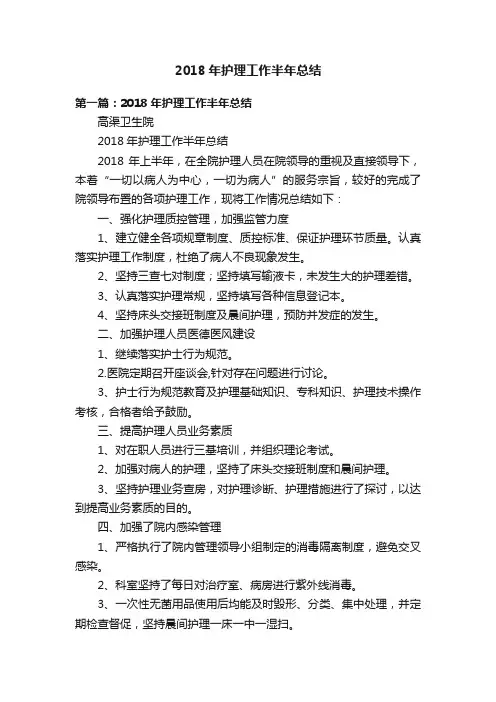 2018 年护理工作半年总结

第一篇：2018 年护理工作半年总结

高渠卫生院

2018 年护理工作半年总结

2018 年上半年，在全院护理人员在院领导的重视及直接领导下，本着“一切以病人为中心，一切为病人”的服务宗旨，较好的完成了院领导布置的各项护理工作，现将工作情况总结如下：

一、强化护理质控管理，加强监管力度

1、建立健全各项规章制度、质控标准、保证护理环节质量。认真落实护理工作制度，杜绝了病人不良现象发生。

2、坚持三查七对制度；坚持填写输液卡，未发生大的护理差错。

3、认真落实护理常规，坚持填写各种信息登记本。

4、坚持床头交接班制度及晨间护理，预防并发症的发生。

二、加强护理人员医德医风建设

1、继续落实护士行为规范。

2.医院定期召开座谈会,针对存在问题进行讨论。

3、护士行为规范教育及护理基础知识、专科知识、护理技术操作考核，合格者给予鼓励。

三、提高护理人员业务素质

1、对在职人员进行三基培训，并组织理论考试。

2、加强对病人的护理，坚持了床头交接班制度和晨间护理。

3、坚持护理业务查房，对护理诊断、护理措施进行了探讨，以达到提高业务素质的目的。

四、加强了院内感染管理

1、严格执行了院内管理领导小组制定的消毒隔离制度，避免交叉感染。

2、科室坚持了每日对治疗室、病房进行紫外线消毒。

3、一次性无菌用品使用后均能及时毁形、分类、集中处理，并定期检查督促，坚持晨间护理一床一巾一湿扫。